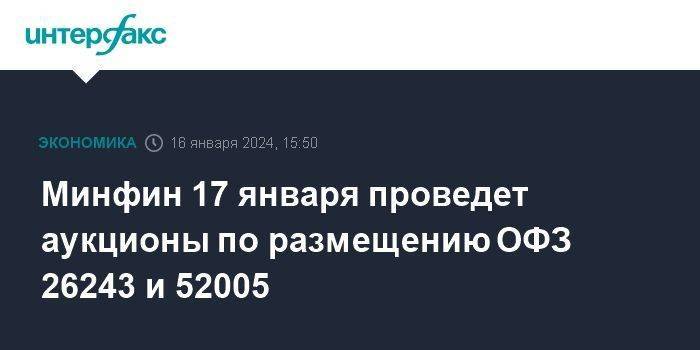 интерфакс

ЭКОНОМИКА 16 января 2024, 15:50

Минфин 17 января проведет аукционы по размещению ОФЗ 26243 и 52005